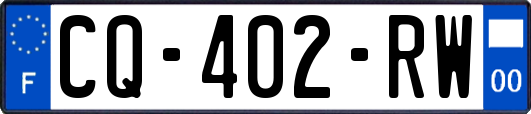 F
CQ-402-RW
00